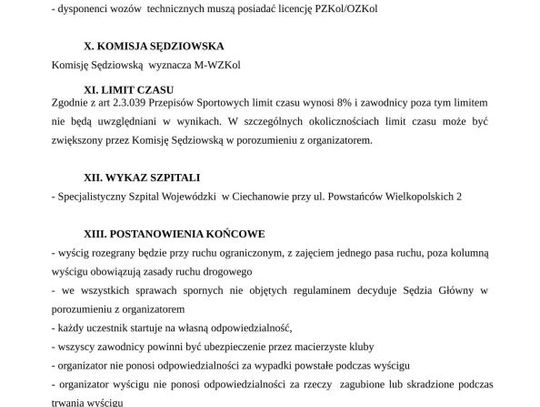 - dysponenci wozów technicznych muszą posiadać licencję PZKol/OZKol

X. KOMISJA SĘDZIOWSKA

Komisję Sędziowską wyznacza M-WZKol

XI. LIMIT CZASU

Zgodnie z art 2.3.039 Przepisów Sportowych limit czasu wynosi 8% i zawodnicy poza tym limitem nie będą uwzględniani w wynikach. W szczególnych okolicznościach limit czasu może być zwiększony przez Komisję Sędziowską w porozumieniu z organizatorem.

XII. WYKAZ SZPITALI

- Specjalistyczny Szpital Wojewódzki w Ciechanowie przy ul. Powstańców Wielkopolskich 2

XIII. POSTANOWIENIA KOŃCOWE

- wyścig rozegrany będzie przy ruchu ograniczonym, z zajęciem jednego pasa ruchu, poza kolumną wyścigu obowiązują zasady ruchu drogowego

- we wszystkich sprawach spornych nie objętych regulaminem decyduje Sędzia Główny w porozumieniu z organizatorem

- każdy uczestnik startuje na własną odpowiedzialność,

- wszyscy zawodnicy powinni być ubezpieczenie przez macierzyste kluby

- organizator nie ponosi odpowiedzialności za wypadki powstałe podczas wyścigu

- organizator wyścigu nie ponosi odpowiedzialności za rzeczy zagubione lub skradzione podczas trwania wyścigu